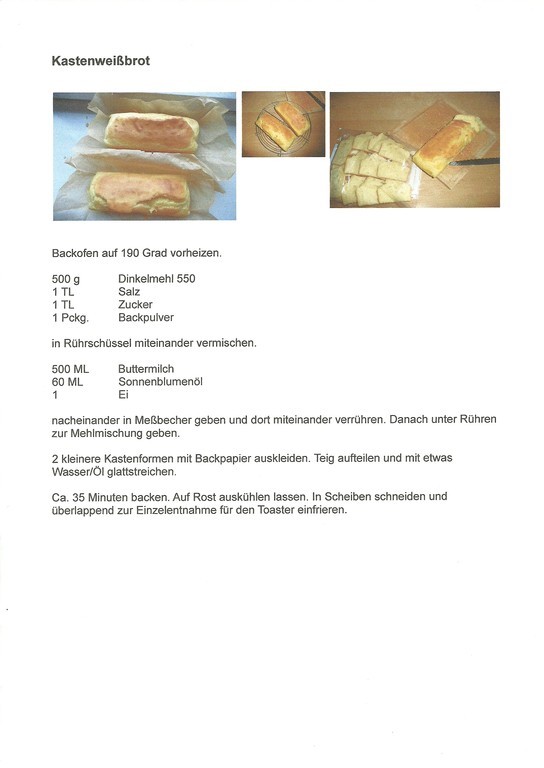 Kastenweißbrot

Backofen auf 190 Grad vorheizen.

| | |
|---|---|
| 500 g | Dinkelmehl 550 |
| 1 TL | Salz |
| 1 TL | Zucker |
| 1 Pckg. | Backpulver |

in Rührschüssel miteinander vermischen.

| | |
|---|---|
| 500 ML | Buttermilch |
| 60 ML | Sonnenblumenöl |
| 1 | Ei |

nacheinander in Meßbecher geben und dort miteinander verrühren. Danach unter Rühren zur Mehlmischung geben.

2 kleinere Kastenformen mit Backpapier auskleiden. Teig aufteilen und mit etwas Wasser/Öl glattstreichen.

Ca. 35 Minuten backen. Auf Rost auskühlen lassen. In Scheiben schneiden und überlappend zur Einzelentnahme für den Toaster einfrieren.